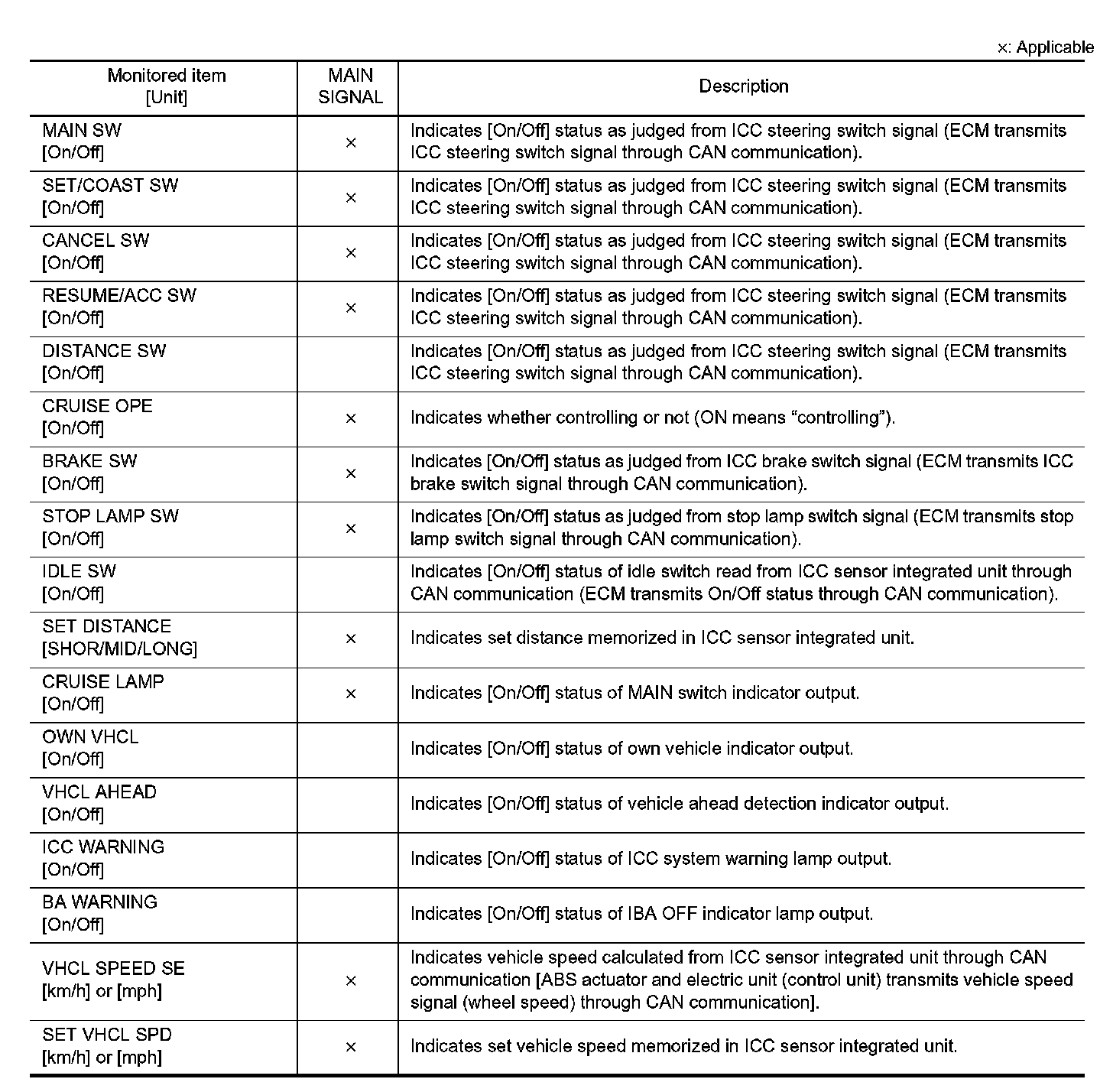 ×: Applicable

| Monitored item [Unit] | MAIN SIGNAL | Description |
|---|---|---|
| MAIN SW [On/Off] | × | Indicates [On/Off] status as judged from ICC steering switch signal (ECM transmits ICC steering switch signal through CAN communication). |
| SET/COAST SW [On/Off] | × | Indicates [On/Off] status as judged from ICC steering switch signal (ECM transmits ICC steering switch signal through CAN communication). |
| CANCEL SW [On/Off] | × | Indicates [On/Off] status as judged from ICC steering switch signal (ECM transmits ICC steering switch signal through CAN communication). |
| RESUME/ACC SW [On/Off] | × | Indicates [On/Off] status as judged from ICC steering switch signal (ECM transmits ICC steering switch signal through CAN communication). |
| DISTANCE SW [On/Off] | | Indicates [On/Off] status as judged from ICC steering switch signal (ECM transmits ICC steering switch signal through CAN communication). |
| CRUISE OPE [On/Off] | × | Indicates whether controlling or not (ON means “controlling”). |
| BRAKE SW [On/Off] | × | Indicates [On/Off] status as judged from ICC brake switch signal (ECM transmits ICC brake switch signal through CAN communication). |
| STOP LAMP SW [On/Off] | × | Indicates [On/Off] status as judged from stop lamp switch signal (ECM transmits stop lamp switch signal through CAN communication). |
| IDLE SW [On/Off] | | Indicates [On/Off] status of idle switch read from ICC sensor integrated unit through CAN communication (ECM transmits On/Off status through CAN communication). |
| SET DISTANCE [SHOR/MID/LONG] | × | Indicates set distance memorized in ICC sensor integrated unit. |
| CRUISE LAMP [On/Off] | × | Indicates [On/Off] status of MAIN switch indicator output. |
| OWN VHCL [On/Off] | | Indicates [On/Off] status of own vehicle indicator output. |
| VHCL AHEAD [On/Off] | | Indicates [On/Off] status of vehicle ahead detection indicator output. |
| ICC WARNING [On/Off] | | Indicates [On/Off] status of ICC system warning lamp output. |
| BA WARNING [On/Off] | | Indicates [On/Off] status of IBA OFF indicator lamp output. |
| VHCL SPEED SE [km/h] or [mph] | × | Indicates vehicle speed calculated from ICC sensor integrated unit through CAN communication [ABS actuator and electric unit (control unit) transmits vehicle speed signal (wheel speed) through CAN communication]. |
| SET VHCL SPD [km/h] or [mph] | × | Indicates set vehicle speed memorized in ICC sensor integrated unit. |